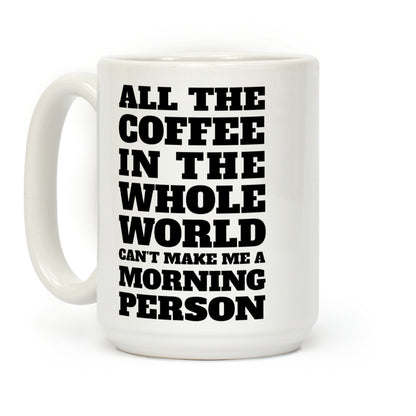 ALL THE COFFEE IN THE WHOLE WORLD CAN'T MAKE ME A MORNING PERSON